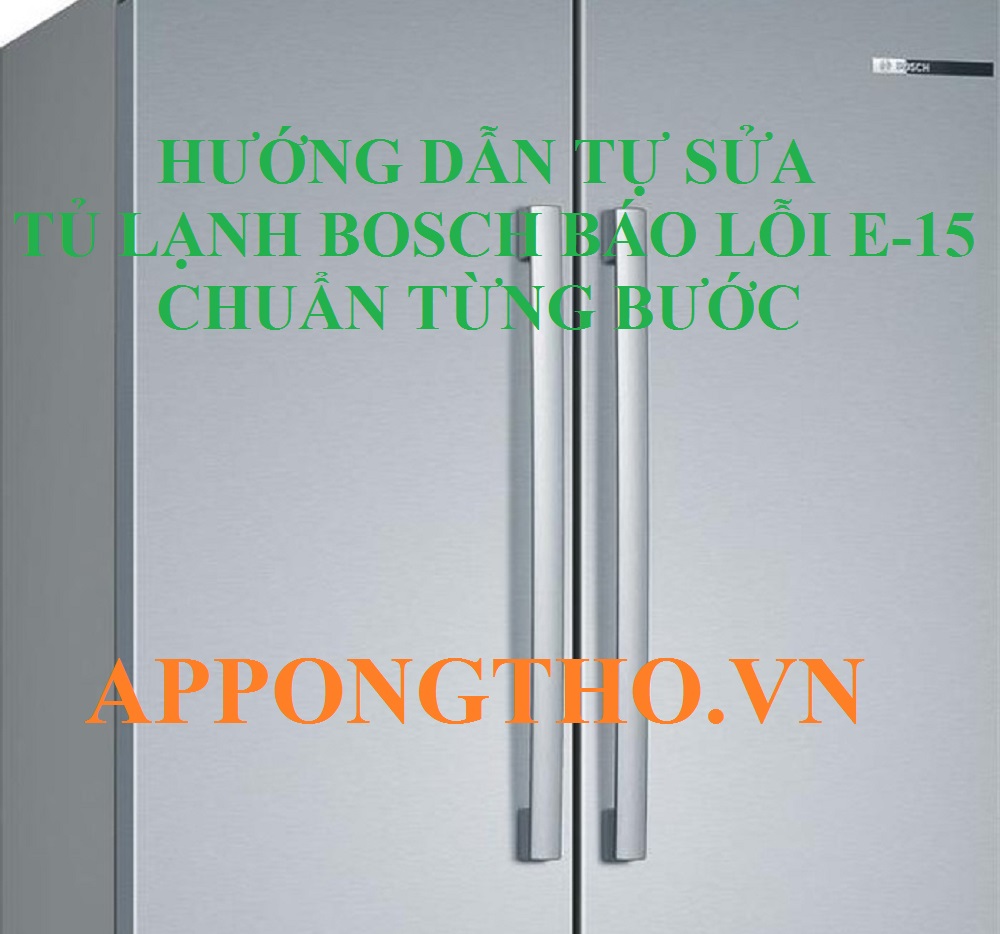 BOSCH

HƯỚNG DẪN TỰ SỬA
TỦ LẠNH BOSCH BÁO LỖI E-15
CHUẨN TỪNG BƯỚC

APPONGTHO.VN